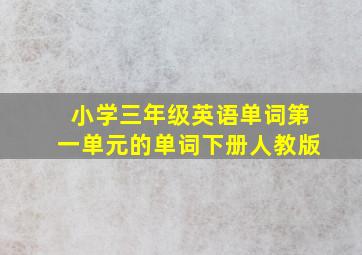 小学三年级英语单词第一单元的单词下册人教版